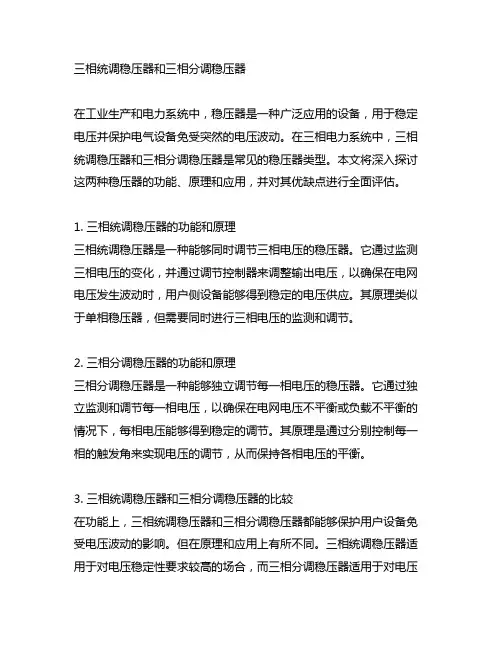 三相统调稳压器和三相分调稳压器

在工业生产和电力系统中，稳压器是一种广泛应用的设备，用于稳定电压并保护电气设备免受突然的电压波动。在三相电力系统中，三相统调稳压器和三相分调稳压器是常见的稳压器类型。本文将深入探讨这两种稳压器的功能、原理和应用，并对其优缺点进行全面评估。

1. 三相统调稳压器的功能和原理
三相统调稳压器是一种能够同时调节三相电压的稳压器。它通过监测三相电压的变化，并通过调节控制器来调整输出电压，以确保在电网电压发生波动时，用户侧设备能够得到稳定的电压供应。其原理类似于单相稳压器，但需要同时进行三相电压的监测和调节。

2. 三相分调稳压器的功能和原理
三相分调稳压器是一种能够独立调节每一相电压的稳压器。它通过独立监测和调节每一相电压，以确保在电网电压不平衡或负载不平衡的情况下，每相电压能够得到稳定的调节。其原理是通过分别控制每一相的触发角来实现电压的调节，从而保持各相电压的平衡。

3. 三相统调稳压器和三相分调稳压器的比较
在功能上，三相统调稳压器和三相分调稳压器都能够保护用户设备免受电压波动的影响。但在原理和应用上有所不同。三相统调稳压器适用于对电压稳定性要求较高的场合，而三相分调稳压器适用于对电压